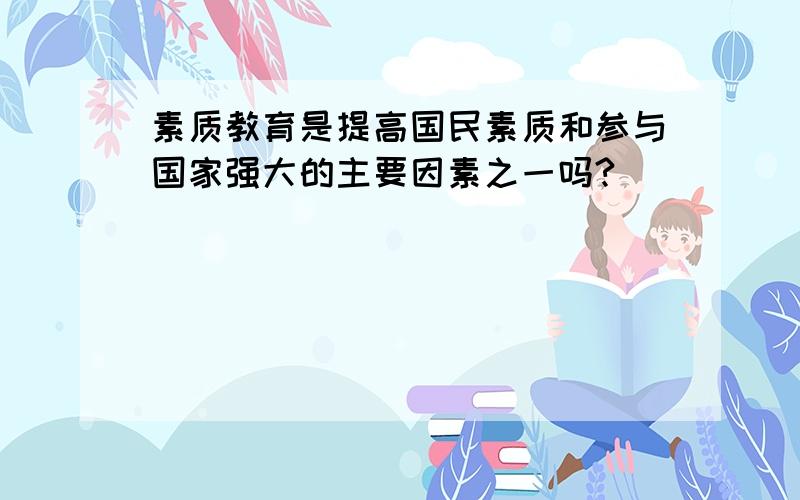 素质教育是提高国民素质和参与国家强大的主要因素之一吗?